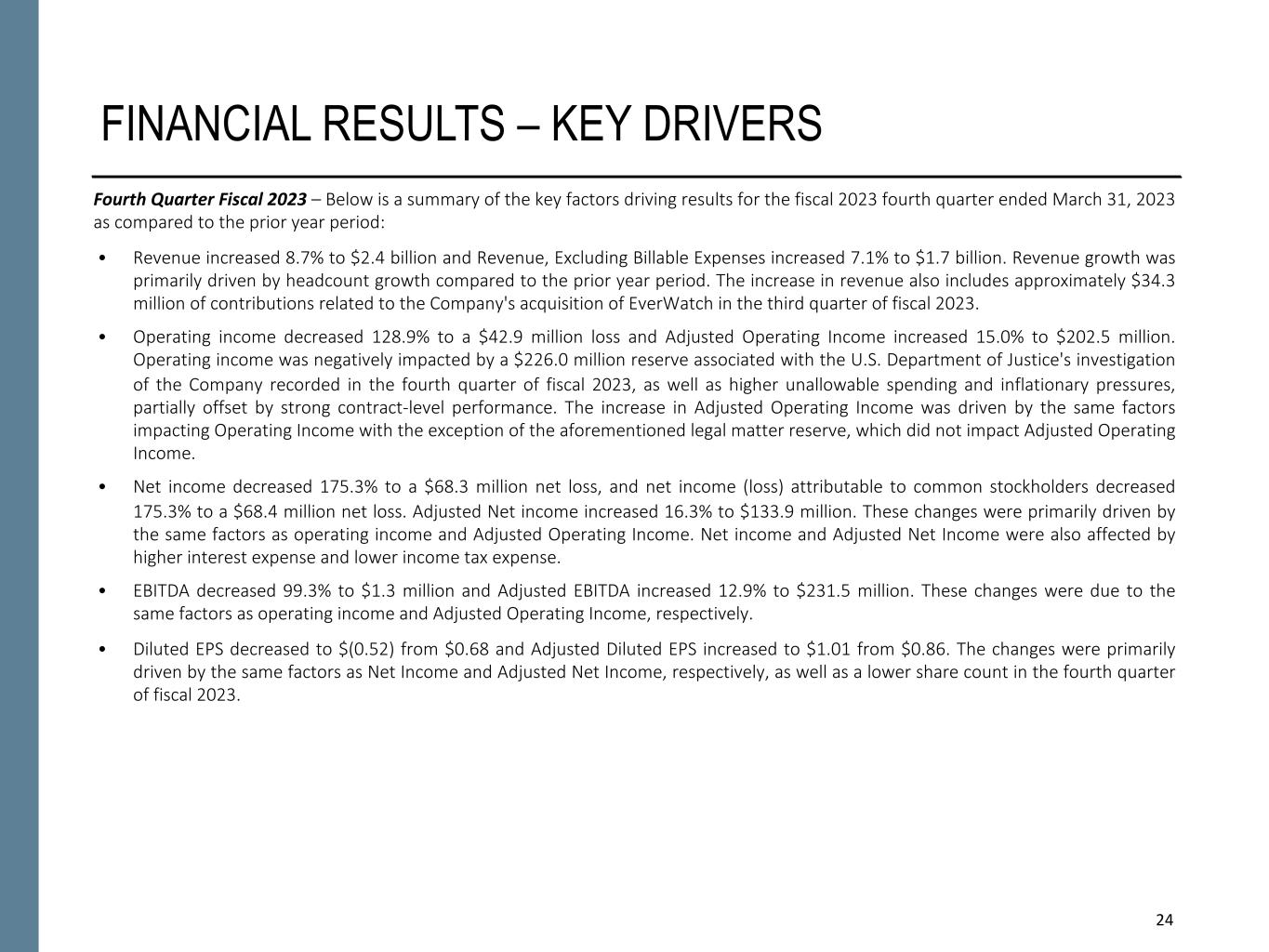 FINANCIAL RESULTS – KEY DRIVERS

Fourth Quarter Fiscal 2023 – Below is a summary of the key factors driving results for the fiscal 2023 fourth quarter ended March 31, 2023 as compared to the prior year period:

• Revenue increased 8.7% to \$2.4 billion and Revenue, Excluding Billable Expenses increased 7.1% to \$1.7 billion. Revenue growth was primarily driven by headcount growth compared to the prior year period. The increase in revenue also includes approximately \$34.3 million of contributions related to the Company's acquisition of EverWatch in the third quarter of fiscal 2023.

• Operating income decreased 128.9% to a \$42.9 million loss and Adjusted Operating Income increased 15.0% to \$202.5 million. Operating income was negatively impacted by a \$226.0 million reserve associated with the U.S. Department of Justice's investigation of the Company recorded in the fourth quarter of fiscal 2023, as well as higher unallowable spending and inflationary pressures, partially offset by strong contract-level performance. The increase in Adjusted Operating Income was driven by the same factors impacting Operating Income with the exception of the aforementioned legal matter reserve, which did not impact Adjusted Operating Income.

• Net income decreased 175.3% to a \$68.3 million net loss, and net income (loss) attributable to common stockholders decreased 175.3% to a \$68.4 million net loss. Adjusted Net income increased 16.3% to \$133.9 million. These changes were primarily driven by the same factors as operating income and Adjusted Operating Income. Net income and Adjusted Net Income were also affected by higher interest expense and lower income tax expense.

• EBITDA decreased 99.3% to \$1.3 million and Adjusted EBITDA increased 12.9% to \$231.5 million. These changes were due to the same factors as operating income and Adjusted Operating Income, respectively.

• Diluted EPS decreased to \$(0.52) from \$0.68 and Adjusted Diluted EPS increased to \$1.01 from \$0.86. The changes were primarily driven by the same factors as Net Income and Adjusted Net Income, respectively, as well as a lower share count in the fourth quarter of fiscal 2023.

24